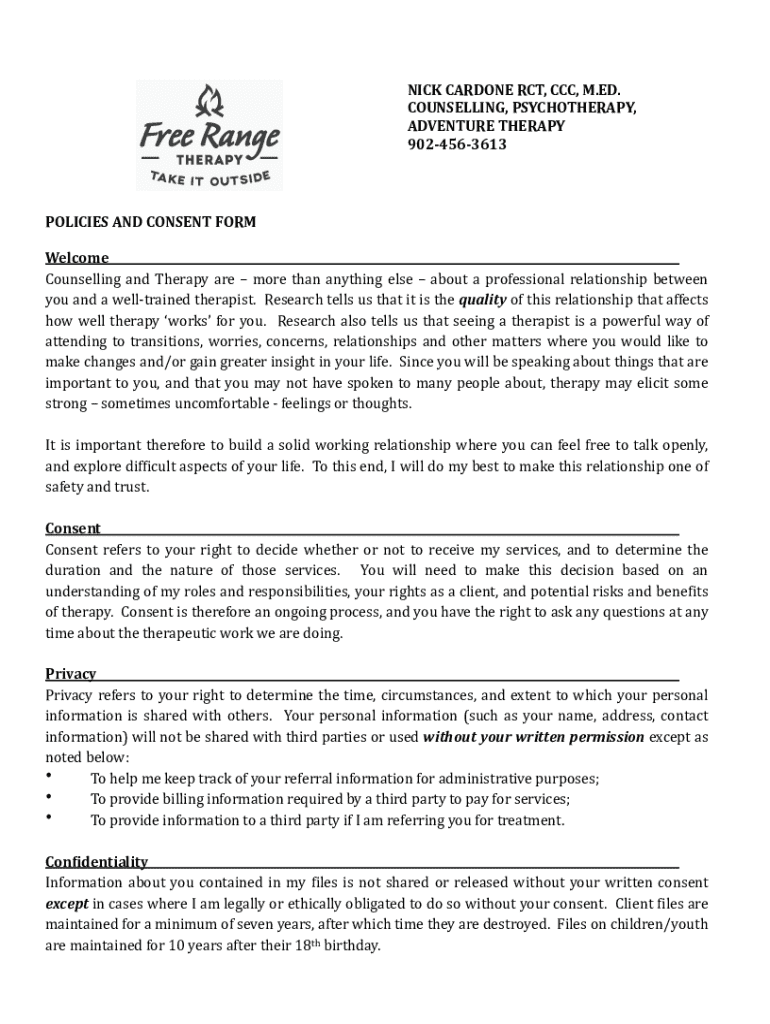 Free Range
THERAPY
TAKE IT OUTSIDE

NICK CARDONE RCT, CCC, M.ED.
COUNSELLING, PSYCHOTHERAPY,
ADVENTURE THERAPY
902-456-3613

POLICIES AND CONSENT FORM

Welcome
Counselling and Therapy are – more than anything else – about a professional relationship between you and a well-trained therapist. Research tells us that it is the quality of this relationship that affects how well therapy 'works' for you. Research also tells us that seeing a therapist is a powerful way of attending to transitions, worries, concerns, relationships and other matters where you would like to make changes and/or gain greater insight in your life. Since you will be speaking about things that are important to you, and that you may not have spoken to many people about, therapy may elicit some strong – sometimes uncomfortable - feelings or thoughts.

It is important therefore to build a solid working relationship where you can feel free to talk openly, and explore difficult aspects of your life. To this end, I will do my best to make this relationship one of safety and trust.

Consent
Consent refers to your right to decide whether or not to receive my services, and to determine the duration and the nature of those services. You will need to make this decision based on an understanding of my roles and responsibilities, your rights as a client, and potential risks and benefits of therapy. Consent is therefore an ongoing process, and you have the right to ask any questions at any time about the therapeutic work we are doing.

Privacy
Privacy refers to your right to determine the time, circumstances, and extent to which your personal information is shared with others. Your personal information (such as your name, address, contact information) will not be shared with third parties or used without your written permission except as noted below:
• To help me keep track of your referral information for administrative purposes;
• To provide billing information required by a third party to pay for services;
• To provide information to a third party if I am referring you for treatment.

Confidentiality
Information about you contained in my files is not shared or released without your written consent except in cases where I am legally or ethically obligated to do so without your consent. Client files are maintained for a minimum of seven years, after which time they are destroyed. Files on children/youth are maintained for 10 years after their $18^{th}$ birthday.